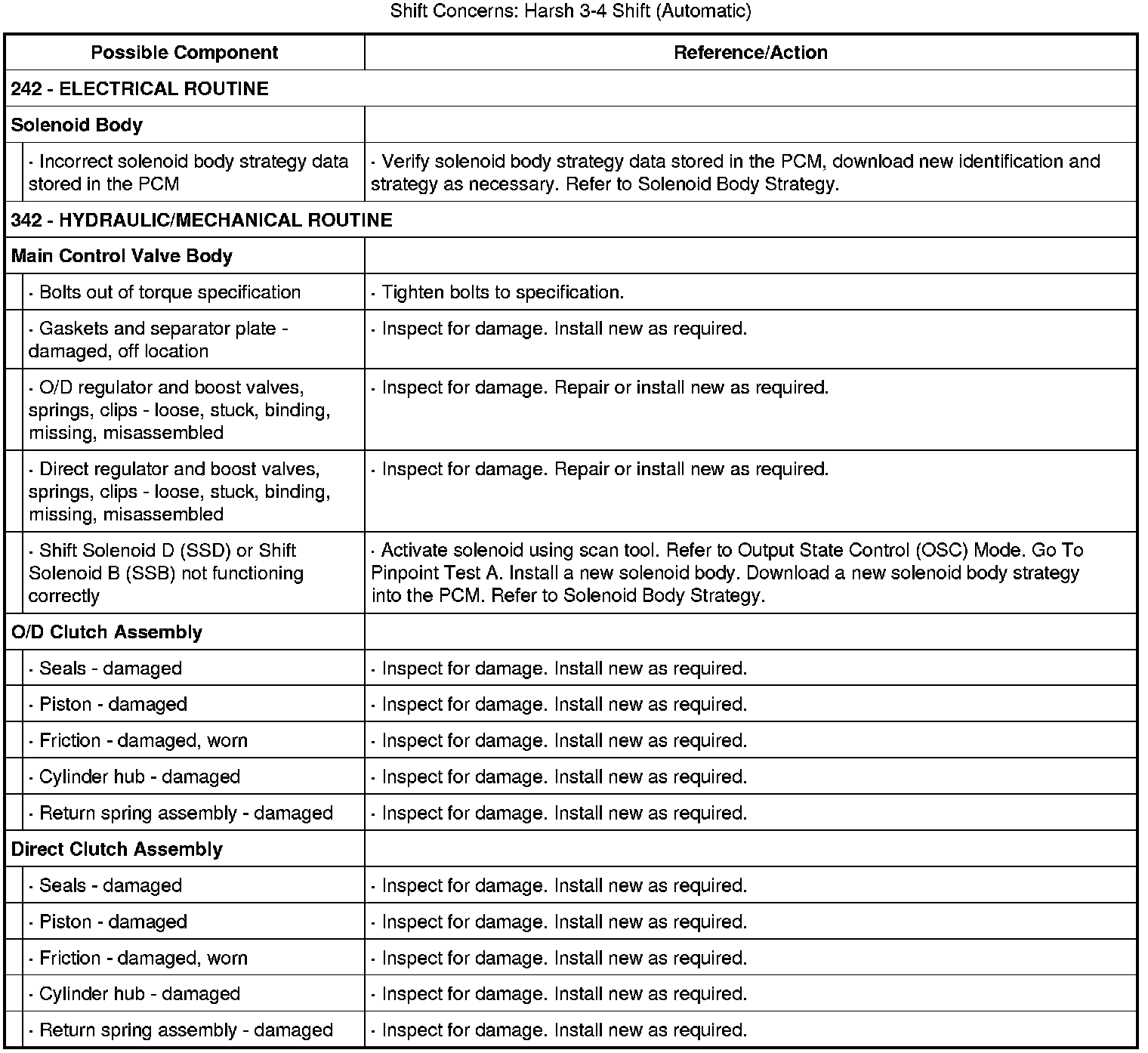 Shift Concerns: Harsh 3-4 Shift (Automatic)

| Possible Component | Reference/Action |
|---|---|
| 242 - ELECTRICAL ROUTINE | |
| Solenoid Body | |
| · Incorrect solenoid body strategy data stored in the PCM | · Verify solenoid body strategy data stored in the PCM, download new identification and strategy as necessary. Refer to Solenoid Body Strategy. |
| 342 - HYDRAULIC/MECHANICAL ROUTINE | |
| Main Control Valve Body | |
| · Bolts out of torque specification | · Tighten bolts to specification. |
| · Gaskets and separator plate - damaged, off location | · Inspect for damage. Install new as required. |
| · O/D regulator and boost valves, springs, clips - loose, stuck, binding, missing, misassembled | · Inspect for damage. Repair or install new as required. |
| · Direct regulator and boost valves, springs, clips - loose, stuck, binding, missing, misassembled | · Inspect for damage. Repair or install new as required. |
| · Shift Solenoid D (SSD) or Shift Solenoid B (SSB) not functioning correctly | · Activate solenoid using scan tool. Refer to Output State Control (OSC) Mode. Go To Pinpoint Test A. Install a new solenoid body. Download a new solenoid body strategy into the PCM. Refer to Solenoid Body Strategy. |
| O/D Clutch Assembly | |
| · Seals - damaged | · Inspect for damage. Install new as required. |
| · Piston - damaged | · Inspect for damage. Install new as required. |
| · Friction - damaged, worn | · Inspect for damage. Install new as required. |
| · Cylinder hub - damaged | · Inspect for damage. Install new as required. |
| · Return spring assembly - damaged | · Inspect for damage. Install new as required. |
| Direct Clutch Assembly | |
| · Seals - damaged | · Inspect for damage. Install new as required. |
| · Piston - damaged | · Inspect for damage. Install new as required. |
| · Friction - damaged, worn | · Inspect for damage. Install new as required. |
| · Cylinder hub - damaged | · Inspect for damage. Install new as required. |
| · Return spring assembly - damaged | · Inspect for damage. Install new as required. |